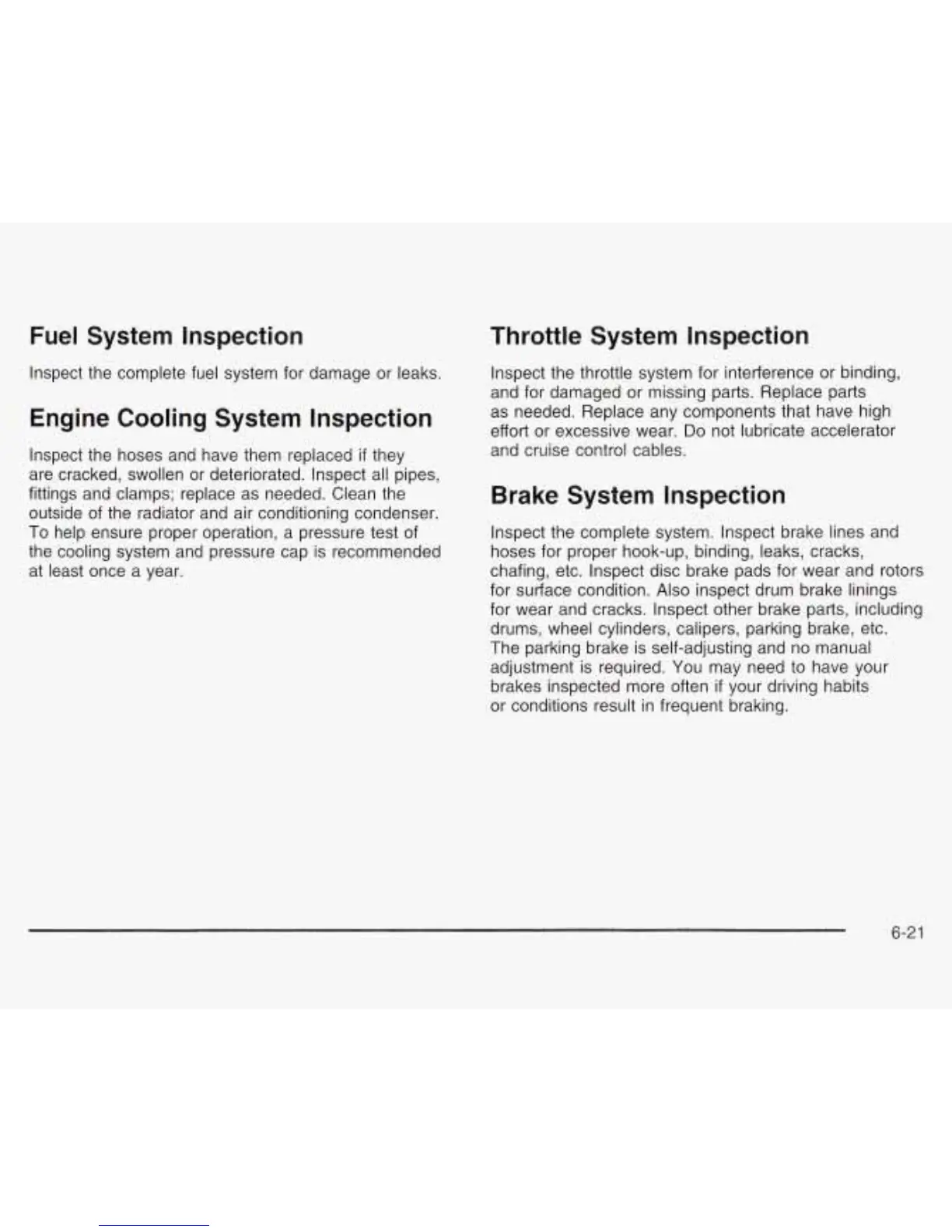 Fuel System Inspection

Inspect the complete fuel system for damage or leaks.

Engine Cooling System Inspection

Inspect the hoses and have them replaced if they are cracked, swollen or deteriorated. Inspect all pipes, fittings and clamps; replace as needed. Clean the outside of the radiator and air conditioning condenser. To help ensure proper operation, a pressure test of the cooling system and pressure cap is recommended at least once a year.

Throttle System Inspection

Inspect the throttle system for interference or binding, and for damaged or missing parts. Replace parts as needed. Replace any components that have high effort or excessive wear. Do not lubricate accelerator and cruise control cables.

Brake System Inspection

Inspect the complete system. Inspect brake lines and hoses for proper hook-up, binding, leaks, cracks, chafing, etc. Inspect disc brake pads for wear and rotors for surface condition. Also inspect drum brake linings for wear and cracks. Inspect other brake parts, including drums, wheel cylinders, calipers, parking brake, etc. The parking brake is self-adjusting and no manual adjustment is required. You may need to have your brakes inspected more often if your driving habits or conditions result in frequent braking.

6-21